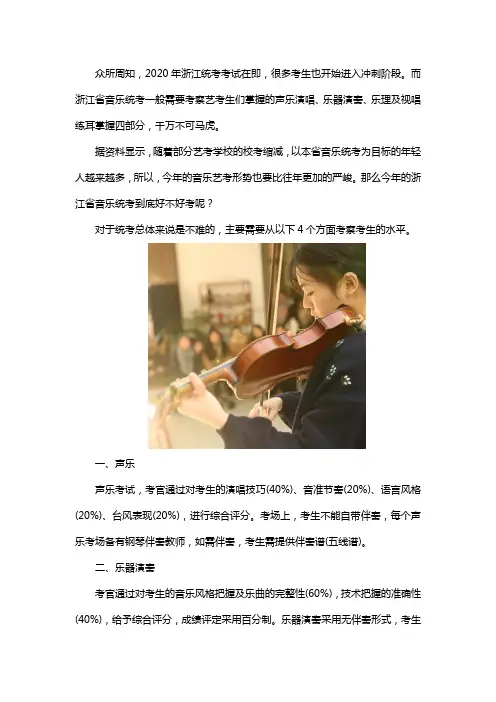 众所周知，2020年浙江统考考试在即，很多考生也开始进入冲刺阶段。而浙江省音乐统考一般需要考察艺考生们掌握的声乐演唱、乐器演奏、乐理及视唱练耳掌握四部分，千万不可马虎。

据资料显示，随着部分艺考学校的校考缩减，以本省音乐统考为目标的年轻人越来越多，所以，今年的音乐艺考形势也要比往年更加的严峻。那么今年的浙江省音乐统考到底好不好考呢？

对于统考总体来说是不难的，主要需要从以下4个方面考察考生的水平。

一、声乐

声乐考试，考官通过对考生的演唱技巧(40%)、音准节奏(20%)、语言风格(20%)、台风表现(20%)，进行综合评分。考场上，考生不能自带伴奏，每个声乐考场备有钢琴伴奏教师，如需伴奏，考生需提供伴奏谱(五线谱)。

二、乐器演奏

考官通过对考生的音乐风格把握及乐曲的完整性(60%)，技术把握的准确性(40%)，给予综合评分，成绩评定采用百分制。乐器演奏采用无伴奏形式，考生